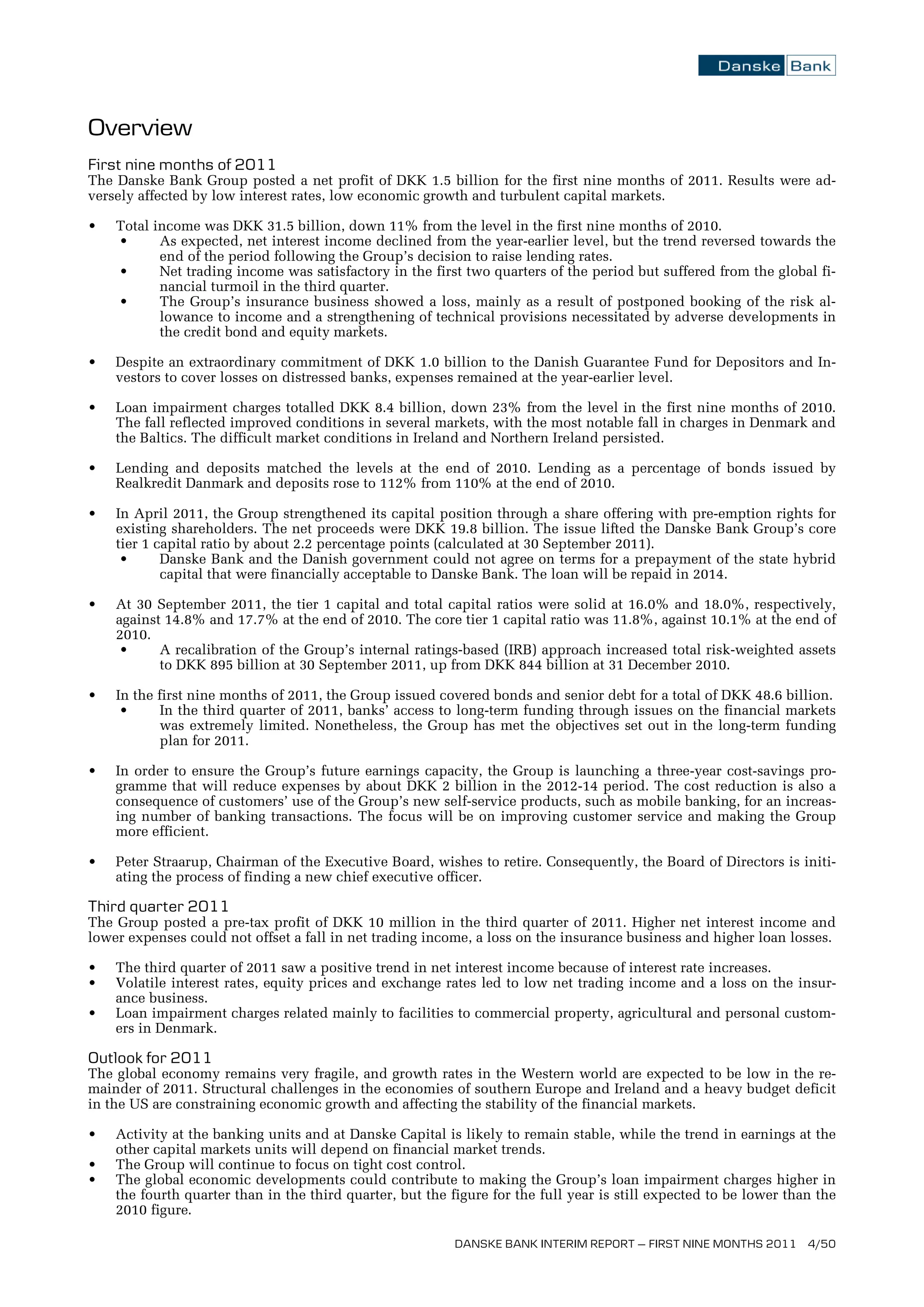 Danske Bank

Overview

First nine months of 2011
The Danske Bank Group posted a net profit of DKK 1.5 billion for the first nine months of 2011. Results were adversely affected by low interest rates, low economic growth and turbulent capital markets.

• Total income was DKK 31.5 billion, down 11% from the level in the first nine months of 2010.
  • As expected, net interest income declined from the year-earlier level, but the trend reversed towards the end of the period following the Group's decision to raise lending rates.
  • Net trading income was satisfactory in the first two quarters of the period but suffered from the global financial turmoil in the third quarter.
  • The Group's insurance business showed a loss, mainly as a result of postponed booking of the risk allowance to income and a strengthening of technical provisions necessitated by adverse developments in the credit bond and equity markets.

• Despite an extraordinary commitment of DKK 1.0 billion to the Danish Guarantee Fund for Depositors and Investors to cover losses on distressed banks, expenses remained at the year-earlier level.

• Loan impairment charges totalled DKK 8.4 billion, down 23% from the level in the first nine months of 2010. The fall reflected improved conditions in several markets, with the most notable fall in charges in Denmark and the Baltics. The difficult market conditions in Ireland and Northern Ireland persisted.

• Lending and deposits matched the levels at the end of 2010. Lending as a percentage of bonds issued by Realkredit Danmark and deposits rose to 112% from 110% at the end of 2010.

• In April 2011, the Group strengthened its capital position through a share offering with pre-emption rights for existing shareholders. The net proceeds were DKK 19.8 billion. The issue lifted the Danske Bank Group's core tier 1 capital ratio by about 2.2 percentage points (calculated at 30 September 2011).
  • Danske Bank and the Danish government could not agree on terms for a prepayment of the state hybrid capital that were financially acceptable to Danske Bank. The loan will be repaid in 2014.

• At 30 September 2011, the tier 1 capital and total capital ratios were solid at 16.0% and 18.0%, respectively, against 14.8% and 17.7% at the end of 2010. The core tier 1 capital ratio was 11.8%, against 10.1% at the end of 2010.
  • A recalibration of the Group's internal ratings-based (IRB) approach increased total risk-weighted assets to DKK 895 billion at 30 September 2011, up from DKK 844 billion at 31 December 2010.

• In the first nine months of 2011, the Group issued covered bonds and senior debt for a total of DKK 48.6 billion.
  • In the third quarter of 2011, banks' access to long-term funding through issues on the financial markets was extremely limited. Nonetheless, the Group has met the objectives set out in the long-term funding plan for 2011.

• In order to ensure the Group's future earnings capacity, the Group is launching a three-year cost-savings programme that will reduce expenses by about DKK 2 billion in the 2012-14 period. The cost reduction is also a consequence of customers' use of the Group's new self-service products, such as mobile banking, for an increasing number of banking transactions. The focus will be on improving customer service and making the Group more efficient.

• Peter Straarup, Chairman of the Executive Board, wishes to retire. Consequently, the Board of Directors is initiating the process of finding a new chief executive officer.

Third quarter 2011
The Group posted a pre-tax profit of DKK 10 million in the third quarter of 2011. Higher net interest income and lower expenses could not offset a fall in net trading income, a loss on the insurance business and higher loan losses.

• The third quarter of 2011 saw a positive trend in net interest income because of interest rate increases.
• Volatile interest rates, equity prices and exchange rates led to low net trading income and a loss on the insurance business.
• Loan impairment charges related mainly to facilities to commercial property, agricultural and personal customers in Denmark.

Outlook for 2011
The global economy remains very fragile, and growth rates in the Western world are expected to be low in the remainder of 2011. Structural challenges in the economies of southern Europe and Ireland and a heavy budget deficit in the US are constraining economic growth and affecting the stability of the financial markets.

• Activity at the banking units and at Danske Capital is likely to remain stable, while the trend in earnings at the other capital markets units will depend on financial market trends.
• The Group will continue to focus on tight cost control.
• The global economic developments could contribute to making the Group's loan impairment charges higher in the fourth quarter than in the third quarter, but the figure for the full year is still expected to be lower than the 2010 figure.

DANSKE BANK INTERIM REPORT – FIRST NINE MONTHS 2011 4/50